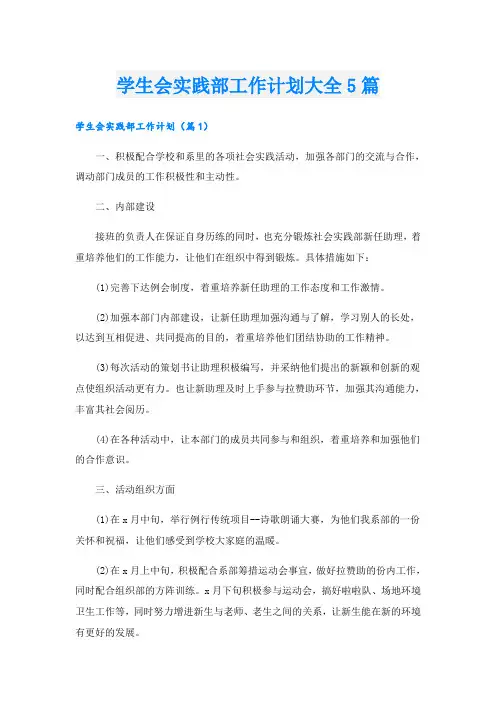 学生会实践部工作计划大全5篇

学生会实践部工作计划（篇1）

一、积极配合学校和系里的各项社会实践活动，加强各部门的交流与合作，调动部门成员的工作积极性和主动性。

二、内部建设

接班的负责人在保证自身历练的同时，也充分锻炼社会实践部新任助理，着重培养他们的工作能力，让他们在组织中得到锻炼。具体措施如下：

(1)完善下达例会制度，着重培养新任助理的工作态度和工作激情。

(2)加强本部门内部建设，让新任助理加强沟通与了解，学习别人的长处，以达到互相促进、共同提高的目的，着重培养他们团结协助的工作精神。

(3)每次活动的策划书让助理积极编写，并采纳他们提出的新颖和创新的观点使组织活动更有力。也让新助理及时上手参与拉赞助环节，加强其沟通能力，丰富其社会阅历。

(4)在各种活动中，让本部门的成员共同参与和组织，着重培养和加强他们的合作意识。

三、活动组织方面

(1)在x月中旬，举行例行传统项目--诗歌朗诵大赛，为他们我系部的一份关怀和祝福，让他们感受到学校大家庭的温暖。

(2)在x月上中旬，积极配合系部筹措运动会事宜，做好拉赞助的份内工作，同时配合组织部的方阵训练。x月下旬积极参与运动会，搞好啦啦队、场地环境卫生工作等，同时努力增进新生与老师、老生之间的关系，让新生能在新的环境有更好的发展。